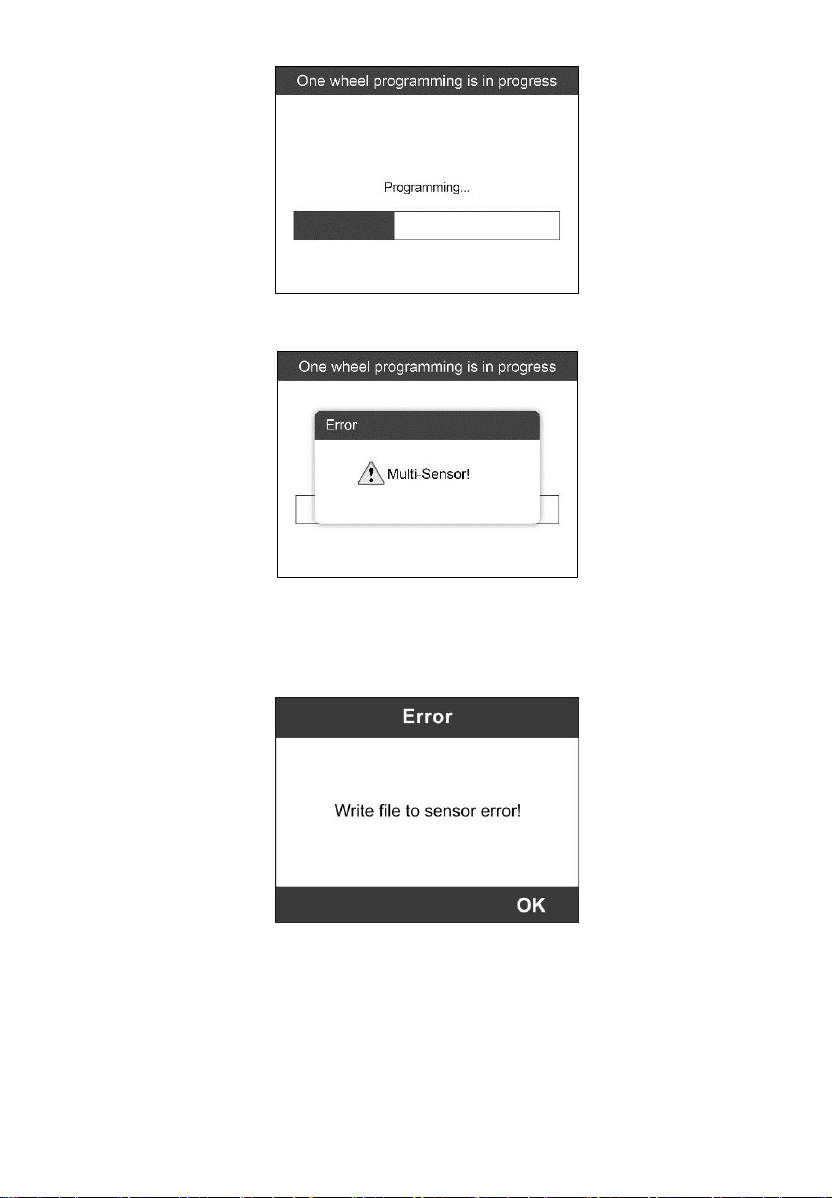 One wheel programming is in progress

Programming...

One wheel programming is in progress

Error

Multi-Sensor!

Error

Write file to sensor error!

OK